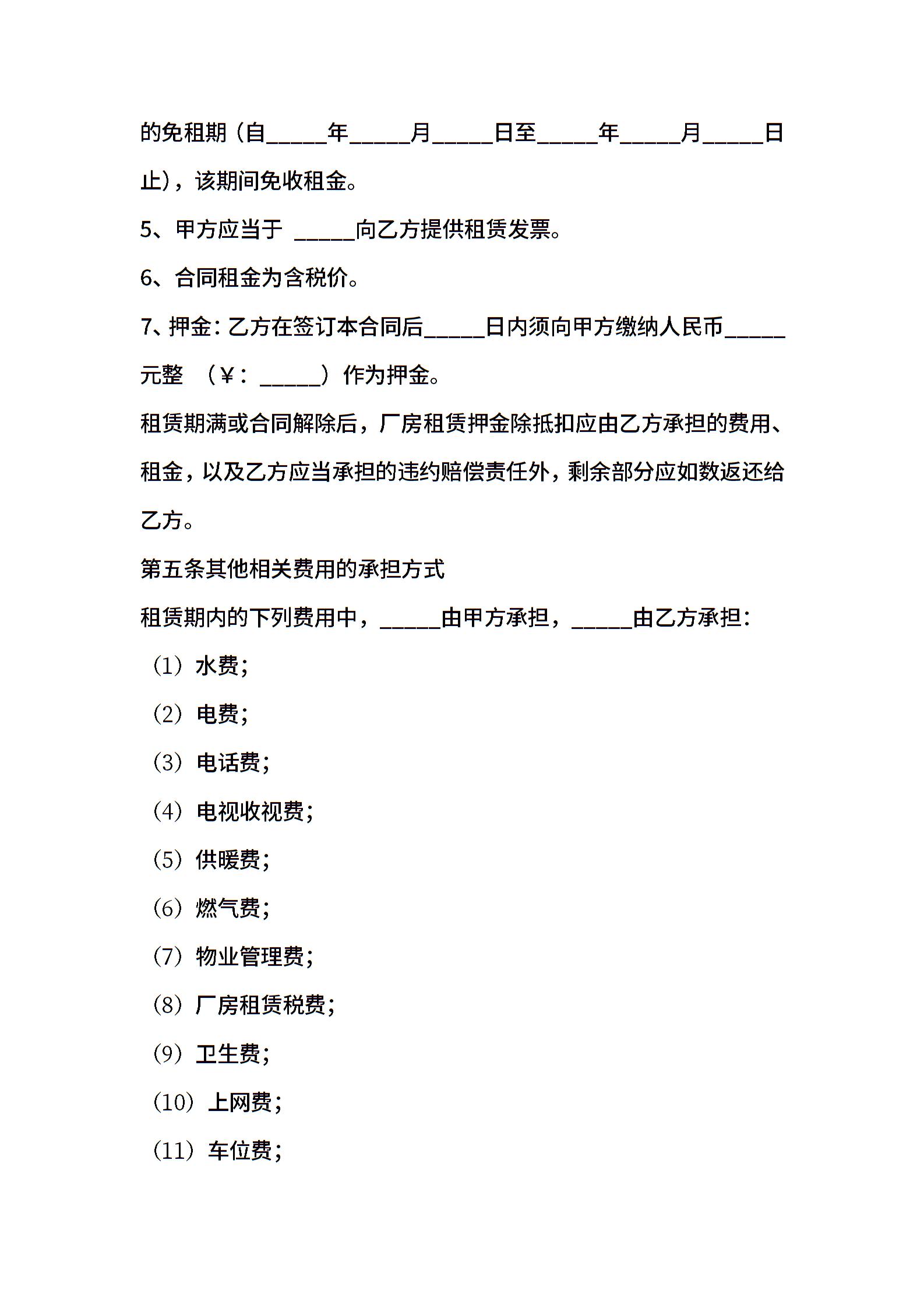 的免租期（自_____年_____月_____日至_____年_____月_____日止），该期间免收租金。

5、甲方应当于 _____向乙方提供租赁发票。

6、合同租金为含税价。

7、押金：乙方在签订本合同后_____日内须向甲方缴纳人民币_____元整 （￥：_____）作为押金。

租赁期满或合同解除后，厂房租赁押金除抵扣应由乙方承担的费用、租金，以及乙方应当承担的违约赔偿责任外，剩余部分应如数返还给乙方。

第五条其他相关费用的承担方式

租赁期内的下列费用中，_____由甲方承担，_____由乙方承担：

（1）水费；

（2）电费；

（3）电话费；

（4）电视收视费；

（5）供暖费；

（6）燃气费；

（7）物业管理费；

（8）厂房租赁税费；

（9）卫生费；

（10）上网费；

（11）车位费；